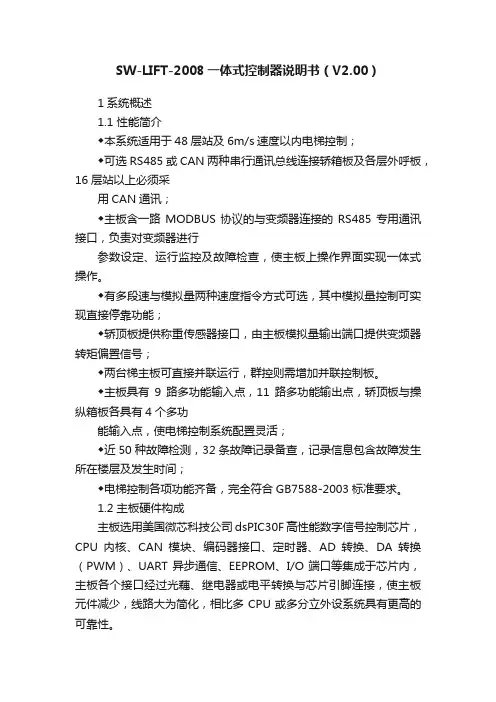 SW-LIFT-2008 一体式控制器说明书（V2.00）

1 系统概述

1.1 性能简介

◆本系统适用于 48 层站及 6m/s 速度以内电梯控制；

◆可选 RS485 或 CAN 两种串行通讯总线连接轿箱板及各层外呼板，16 层站以上必须采

用 CAN 通讯；

◆主板含一路 MODBUS 协议的与变频器连接的 RS485 专用通讯接口，负责对变频器进行

参数设定、运行监控及故障检查，使主板上操作界面实现一体式操作。

◆有多段速与模拟量两种速度指令方式可选，其中模拟量控制可实现直接停靠功能；

◆轿顶板提供称重传感器接口，由主板模拟量输出端口提供变频器转矩偏置信号；

◆两台梯主板可直接并联运行，群控则需增加并联控制板。

◆主板具有 9 路多功能输入点，11 路多功能输出点，轿顶板与操纵箱板各具有 4 个多功

能输入点，使电梯控制系统配置灵活；

◆近 50 种故障检测，32 条故障记录备查，记录信息包含故障发生所在楼层及发生时间；

◆电梯控制各项功能齐备，完全符合 GB7588-2003 标准要求。

1.2 主板硬件构成

主板选用美国微芯科技公司 dsPIC30F 高性能数字信号控制芯片，CPU 内核、CAN 模块、编码器接口、定时器、AD 转换、DA 转换（PWM）、UART 异步通信、EEPROM、I/O 端口等集成于芯片内，主板各个接口经过光藕、继电器或电平转换与芯片引脚连接，使主板元件减少，线路大为简化，相比多 CPU 或多分立外设系统具有更高的可靠性。